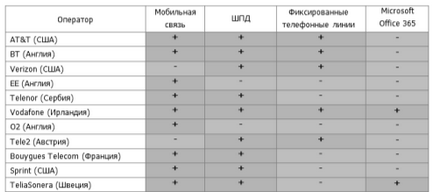 | Оператор | Мобильная связь | ШПД | Фиксированные телефонные линии | Microsoft Office 365 |
|---|---|---|---|---|
| AT&T (США) | + | + | + | - |
| BT (Англия) | + | + | + | - |
| Verizon (США) | - | + | + | - |
| EE (Англия) | + | - | - | - |
| Telenor (Сербия) | + | + | - | - |
| Vodafone (Ирландия) | + | + | + | + |
| O2 (Англия) | + | - | - | - |
| Tele2 (Австрия) | - | + | + | - |
| Bouygues Telecom (Франция) | + | + | - | - |
| Sprint (США) | + | + | - | - |
| TeliaSonera (Швеция) | + | + | - | + |